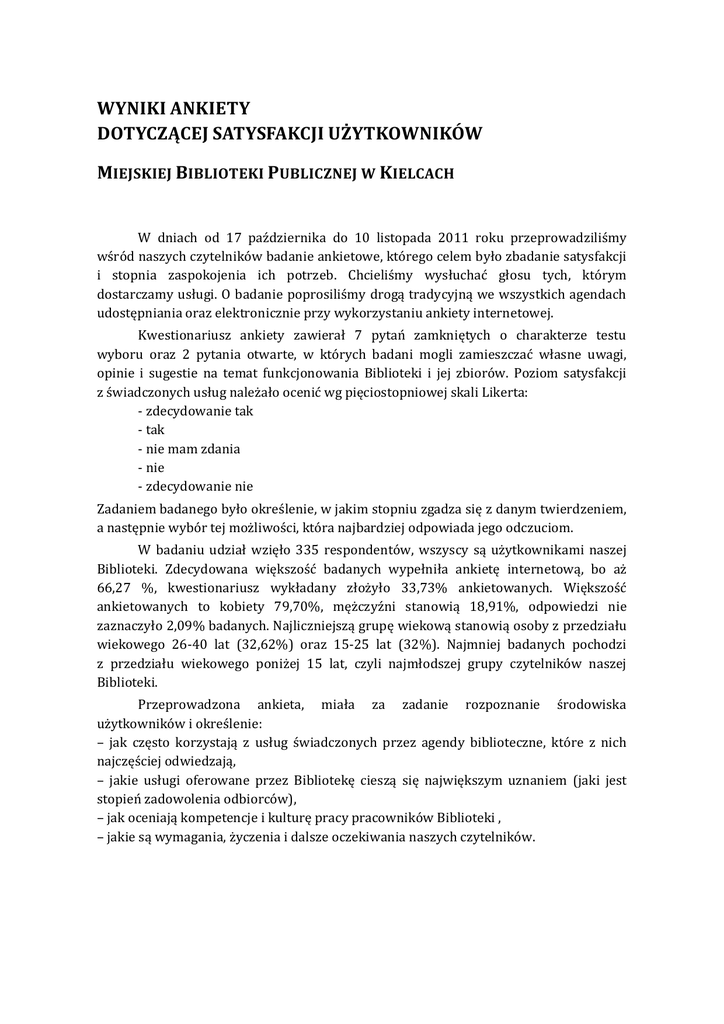 WYNIKI ANKIETY
DOTYCZĄCEJ SATYSFAKCJI UŻYTKOWNIKÓW

MIEJSKIEJ BIBLIOTEKI PUBLICZNEJ W KIELCACH

W dniach od 17 października do 10 listopada 2011 roku przeprowadziliśmy wśród naszych czytelników badanie ankietowe, którego celem było zbadanie satysfakcji i stopnia zaspokojenia ich potrzeb. Chcieliśmy wysłuchać głosu tych, którym dostarczamy usługi. O badanie poprosiliśmy drogą tradycyjną we wszystkich agendach udostępniania oraz elektronicznie przy wykorzystaniu ankiety internetowej.

Kwestionariusz ankiety zawierał 7 pytań zamkniętych o charakterze testu wyboru oraz 2 pytania otwarte, w których badani mogli zamieszczać własne uwagi, opinie i sugestie na temat funkcjonowania Biblioteki i jej zbiorów. Poziom satysfakcji z świadczonych usług należało ocenić wg pięciostopniowej skali Likerta:
- zdecydowanie tak
- tak
- nie mam zdania
- nie
- zdecydowanie nie
Zadaniem badanego było określenie, w jakim stopniu zgadza się z danym twierdzeniem, a następnie wybór tej możliwości, która najbardziej odpowiada jego odczuciom.

W badaniu udział wzięło 335 respondentów, wszyscy są użytkownikami naszej Biblioteki. Zdecydowana większość badanych wypełniła ankietę internetową, bo aż 66,27 %, kwestionariusz wykładany złożyło 33,73% ankietowanych. Większość ankietowanych to kobiety 79,70%, mężczyźni stanowią 18,91%, odpowiedzi nie zaznaczyło 2,09% badanych. Najliczniejszą grupę wiekową stanowią osoby z przedziału wiekowego 26-40 lat (32,62%) oraz 15-25 lat (32%). Najmniej badanych pochodzi z przedziału wiekowego poniżej 15 lat, czyli najmłodszej grupy czytelników naszej Biblioteki.

Przeprowadzona ankieta, miała za zadanie rozpoznanie środowiska użytkowników i określenie:
– jak często korzystają z usług świadczonych przez agendy biblioteczne, które z nich najczęściej odwiedzają,
– jakie usługi oferowane przez Bibliotekę cieszą się największym uznaniem (jaki jest stopień zadowolenia odbiorców),
– jak oceniają kompetencje i kulturę pracy pracowników Biblioteki ,
– jakie są wymagania, życzenia i dalsze oczekiwania naszych czytelników.